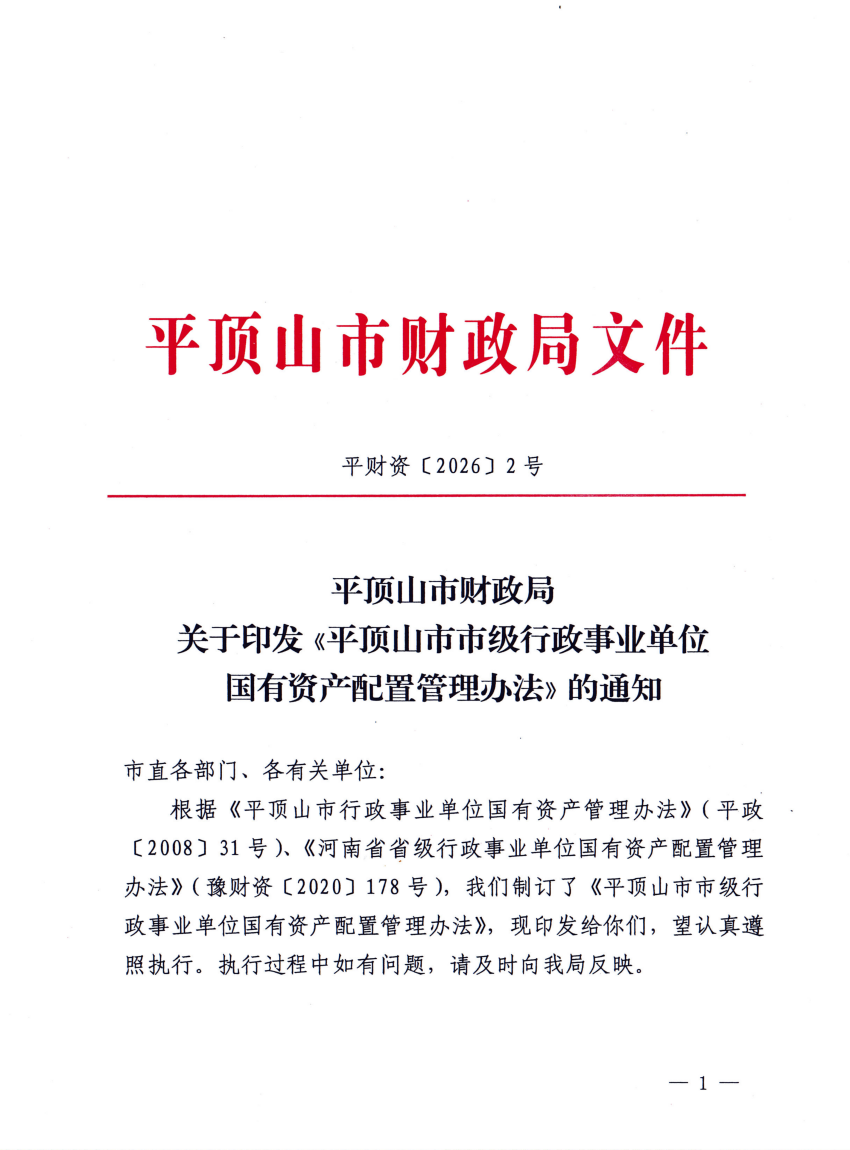 平顶山市财政局文件

平财资〔2026〕2号

平顶山市财政局
关于印发《平顶山市市级行政事业单位
国有资产配置管理办法》的通知

市直各部门、各有关单位:

根据《平顶山市行政事业单位国有资产管理办法》(平政〔2008〕31号)、《河南省省级行政事业单位国有资产配置管理办法》(豫财资〔2020〕178号),我们制订了《平顶山市市级行政事业单位国有资产配置管理办法》,现印发给你们,望认真遵照执行。执行过程中如有问题,请及时向我局反映。

— 1 —